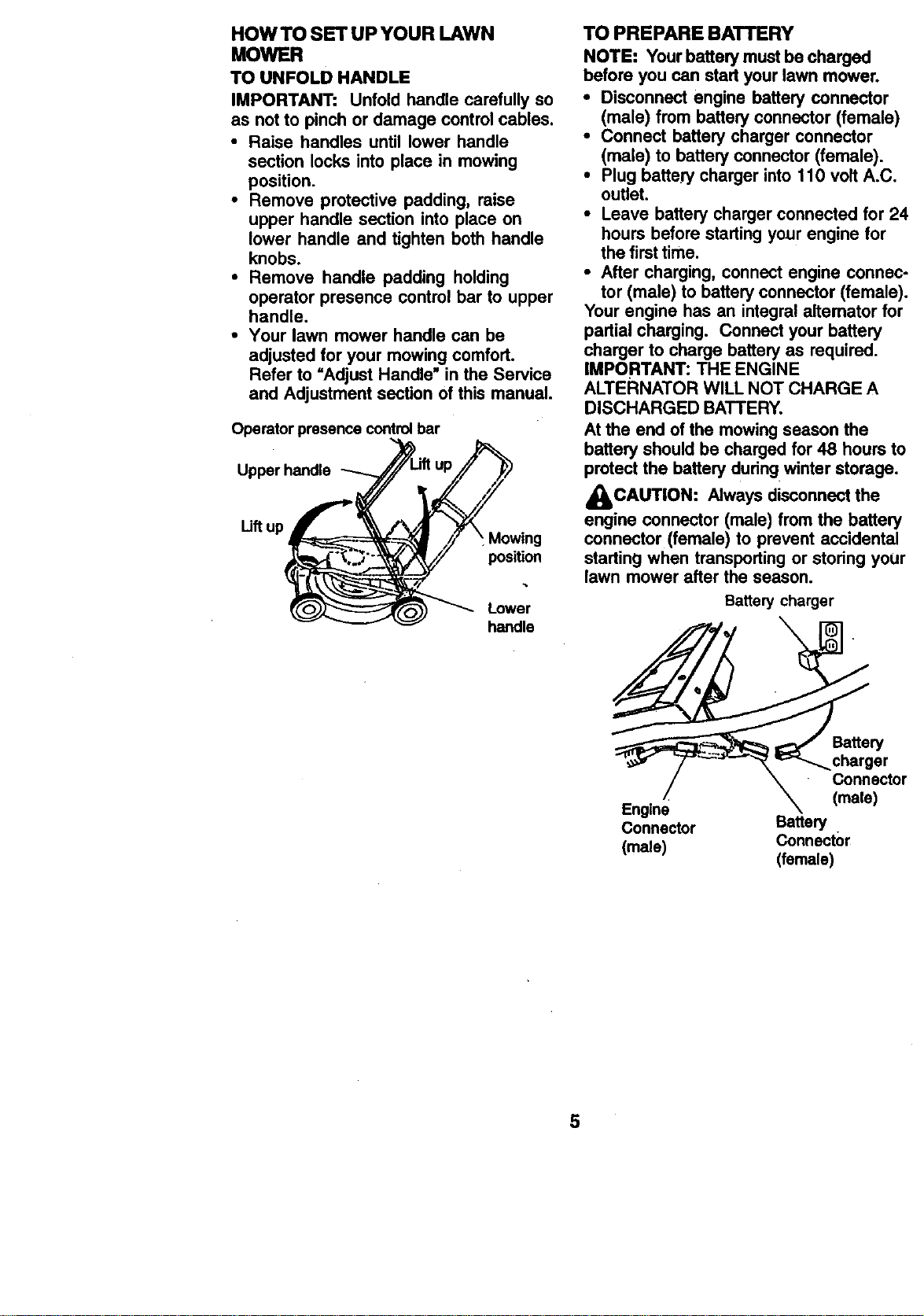 HOW TO SET UP YOUR LAWN MOWER

TO UNFOLD HANDLE

IMPORTANT: Unfold handle carefully so as not to pinch or damage control cables.

• Raise handles until lower handle section locks into place in mowing position.
• Remove protective padding, raise upper handle section into place on lower handle and tighten both handle knobs.
• Remove handle padding holding operator presence control bar to upper handle.
• Your lawn mower handle can be adjusted for your mowing comfort. Refer to "Adjust Handle" in the Service and Adjustment section of this manual.

Operator presence control bar

Upper handle

Lift up

Lift up

Mowing position

Lower handle

TO PREPARE BATTERY

NOTE: Your battery must be charged before you can start your lawn mower.

• Disconnect engine battery connector (male) from battery connector (female)
• Connect battery charger connector (male) to battery connector (female).
• Plug battery charger into 110 volt A.C. outlet.
• Leave battery charger connected for 24 hours before starting your engine for the first time.
• After charging, connect engine connector (male) to battery connector (female).

Your engine has an integral alternator for partial charging. Connect your battery charger to charge battery as required.

IMPORTANT: THE ENGINE ALTERNATOR WILL NOT CHARGE A DISCHARGED BATTERY.

At the end of the mowing season the battery should be charged for 48 hours to protect the battery during winter storage.

CAUTION: Always disconnect the engine connector (male) from the battery connector (female) to prevent accidental starting when transporting or storing your lawn mower after the season.

Battery charger

Battery charger Connector (male)

Engine Connector (male)

Battery Connector (female)

5